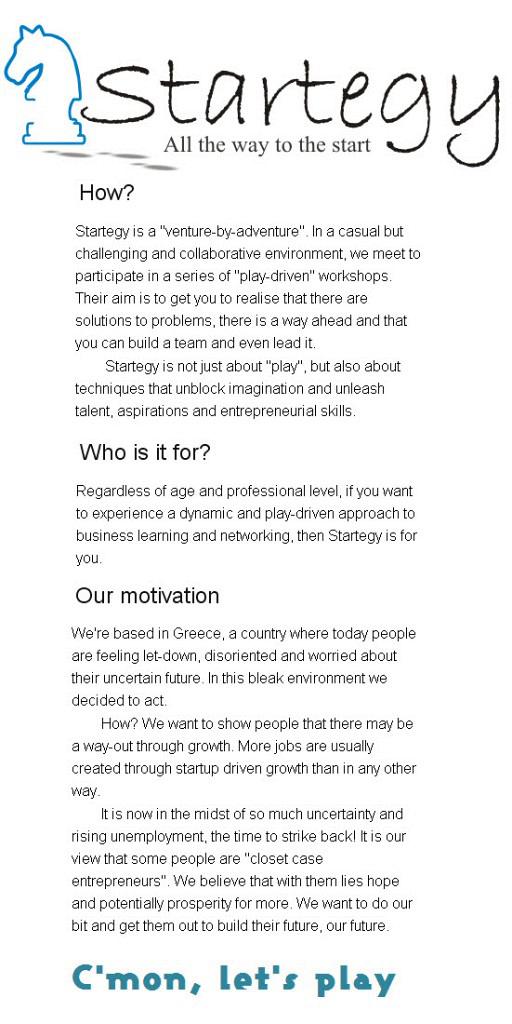 Startegy
All the way to the start

How?

Startegy is a "venture-by-adventure". In a casual but challenging and collaborative environment, we meet to participate in a series of "play-driven" workshops. Their aim is to get you to realise that there are solutions to problems, there is a way ahead and that you can build a team and even lead it.

Startegy is not just about "play", but also about techniques that unblock imagination and unleash talent, aspirations and entrepreneurial skills.

Who is it for?

Regardless of age and professional level, if you want to experience a dynamic and play-driven approach to business learning and networking, then Startegy is for you.

Our motivation

We're based in Greece, a country where today people are feeling let-down, disoriented and worried about their uncertain future. In this bleak environment we decided to act.

How? We want to show people that there may be a way-out through growth. More jobs are usually created through startup driven growth than in any other way.

It is now in the midst of so much uncertainty and rising unemployment, the time to strike back! It is our view that some people are "closet case entrepreneurs". We believe that with them lies hope and potentially prosperity for more. We want to do our bit and get them out to build their future, our future.

C'mon, let's play